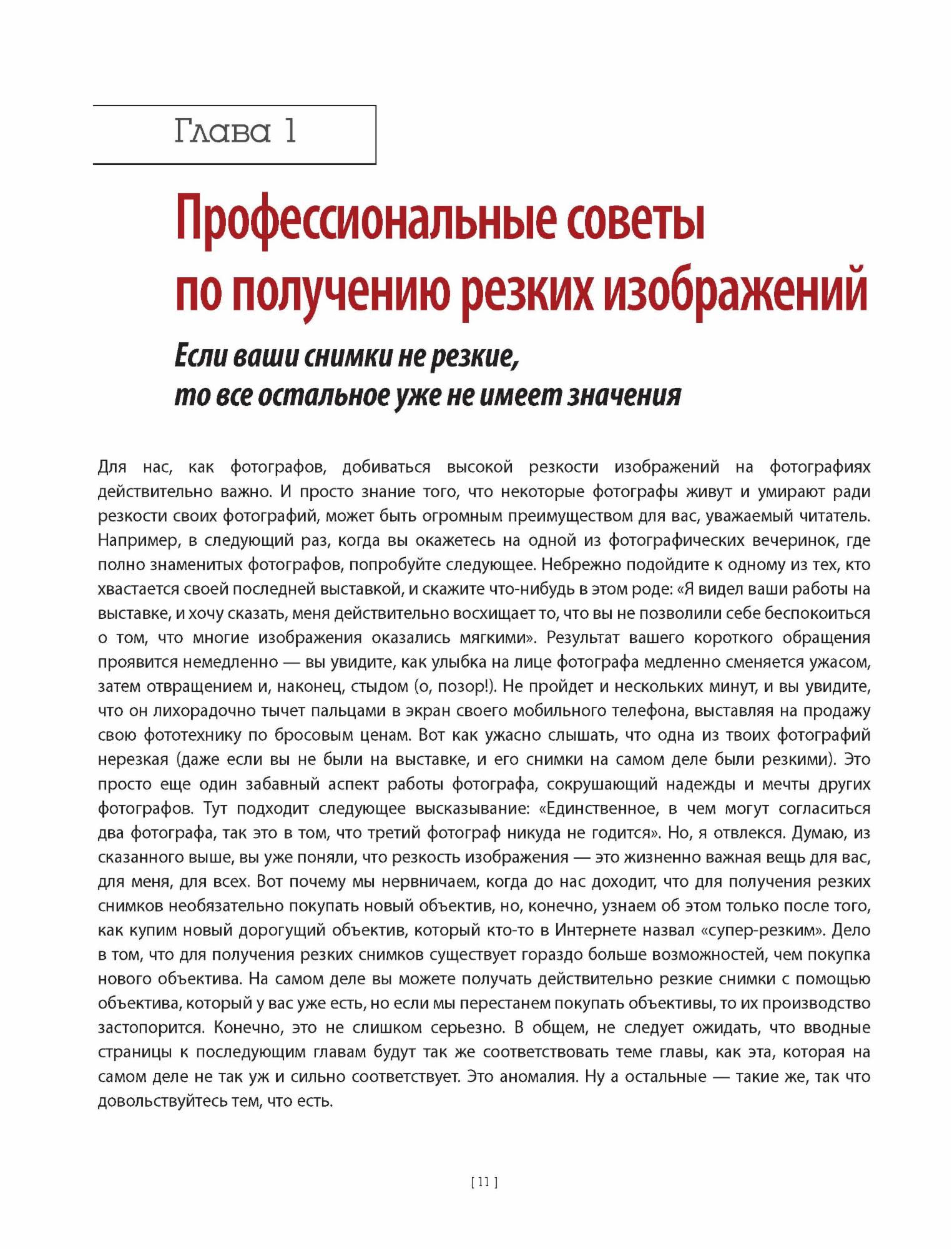 Глава 1

Профессиональные советы по получению резких изображений

Если ваши снимки не резкие, то все остальное уже не имеет значения

Для нас, как фотографов, добиваться высокой резкости изображений на фотографиях действительно важно. И просто знание того, что некоторые фотографы живут и умирают ради резкости своих фотографий, может быть огромным преимуществом для вас, уважаемый читатель. Например, в следующий раз, когда вы окажетесь на одной из фотографических вечеринок, где полно знаменитых фотографов, попробуйте следующее. Небрежно подойдите к одному из тех, кто хвастается своей последней выставкой, и скажите что-нибудь в этом роде: «Я видел ваши работы на выставке, и хочу сказать, меня действительно восхищает то, что вы не позволили себе беспокоиться о том, что многие изображения оказались мягкими». Результат вашего короткого обращения проявится немедленно — вы увидите, как улыбка на лице фотографа медленно сменяется ужасом, затем отвращением и, наконец, стыдом (о, позор!). Не пройдет и нескольких минут, и вы увидите, что он лихорадочно тычет пальцами в экран своего мобильного телефона, выставляя на продажу свою фототехнику по бросовым ценам. Вот как ужасно слышать, что одна из твоих фотографий нерезкая (даже если вы не были на выставке, и его снимки на самом деле были резкими). Это просто еще один забавный аспект работы фотографа, сокрушающий надежды и мечты других фотографов. Тут подходит следующее высказывание: «Единственное, в чем могут согласиться два фотографа, так это в том, что третий фотограф никуда не годится». Но, я отвлекся. Думаю, из сказанного выше, вы уже поняли, что резкость изображения — это жизненно важная вещь для вас, для меня, для всех. Вот почему мы нервничаем, когда до нас доходит, что для получения резких снимков необязательно покупать новый объектив, но, конечно, узнаем об этом только после того, как купим новый дорогущий объектив, который кто-то в Интернете назвал «супер-резким». Дело в том, что для получения резких снимков существует гораздо больше возможностей, чем покупка нового объектива. На самом деле вы можете получать действительно резкие снимки с помощью объектива, который у вас уже есть, но если мы перестанем покупать объективы, то их производство застопорится. Конечно, это не слишком серьезно. В общем, не следует ожидать, что вводные страницы к последующим главам будут так же соответствовать теме главы, как эта, которая на самом деле не так уж и сильно соответствует. Это аномалия. Ну а остальные — такие же, так что довольствуйтесь тем, что есть.

[ 11 ]